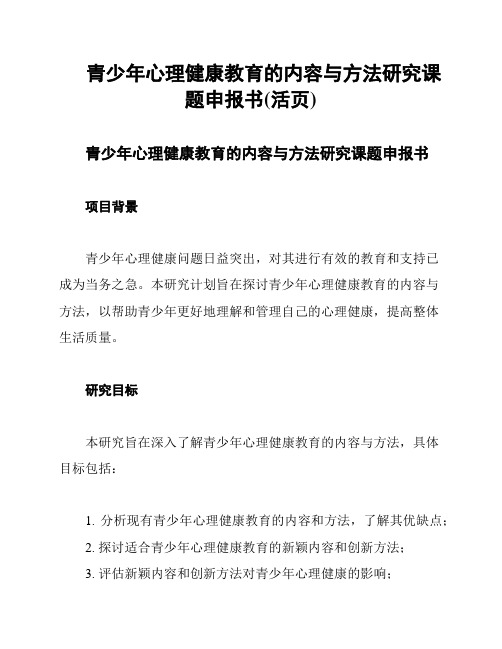 青少年心理健康教育的内容与方法研究课题申报书(活页)

青少年心理健康教育的内容与方法研究课题申报书

项目背景

青少年心理健康问题日益突出，对其进行有效的教育和支持已成为当务之急。本研究计划旨在探讨青少年心理健康教育的内容与方法，以帮助青少年更好地理解和管理自己的心理健康，提高整体生活质量。

研究目标

本研究旨在深入了解青少年心理健康教育的内容与方法，具体目标包括：

1. 分析现有青少年心理健康教育的内容和方法，了解其优缺点；
2. 探讨适合青少年心理健康教育的新颖内容和创新方法；
3. 评估新颖内容和创新方法对青少年心理健康的影响；